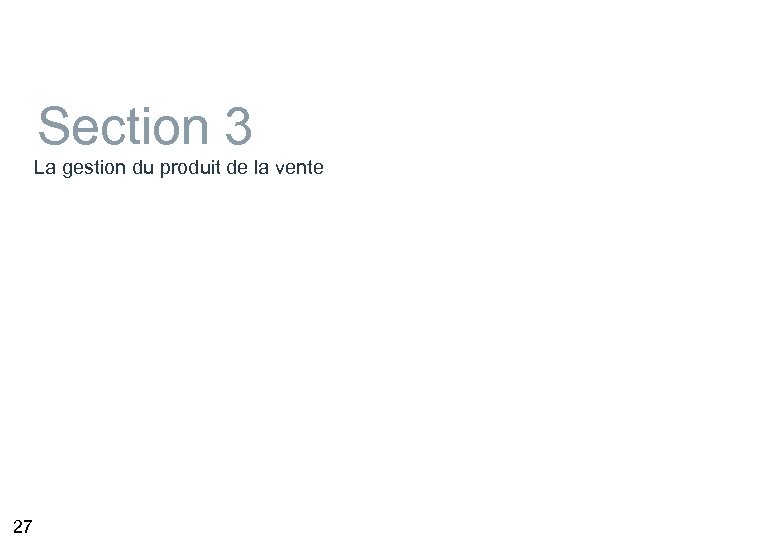 Section 3
La gestion du produit de la vente

27